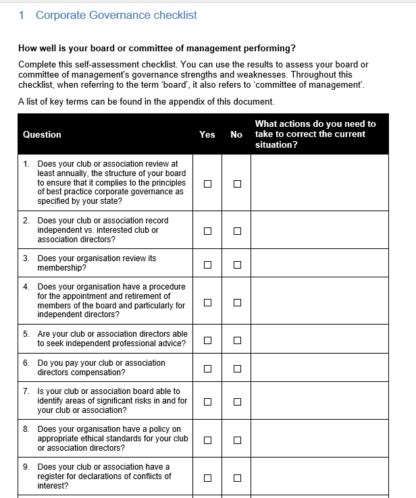 1 Corporate Governance checklist

How well is your board or committee of management performing?

Complete this self-assessment checklist. You can use the results to assess your board or committee of management's governance strengths and weaknesses. Throughout this checklist, when referring to the term 'board', it also refers to 'committee of management'.

A list of key terms can be found in the appendix of this document.

| Question | Yes | No | What actions do you need to take to correct the current situation? |
|---|---|---|---|
| 1. Does your club or association review at least annually, the structure of your board to ensure that it complies to the principles of best practice corporate governance as specified by your state? | ☐ | ☐ | |
| 2. Does your club or association record independent vs. interested club or association directors? | ☐ | ☐ | |
| 3. Does your organisation review its membership? | ☐ | ☐ | |
| 4. Does your organisation have a procedure for the appointment and retirement of members of the board and particularly for independent directors? | ☐ | ☐ | |
| 5. Are your club or association directors able to seek independent professional advice? | ☐ | ☐ | |
| 6. Do you pay your club or association directors compensation? | ☐ | ☐ | |
| 7. Is your club or association board able to identify areas of significant risks in and for your club or association? | ☐ | ☐ | |
| 8. Does your organisation have a policy on appropriate ethical standards for your club or association directors? | ☐ | ☐ | |
| 9. Does your club or association have a register for declarations of conflicts of interest? | ☐ | ☐ | |